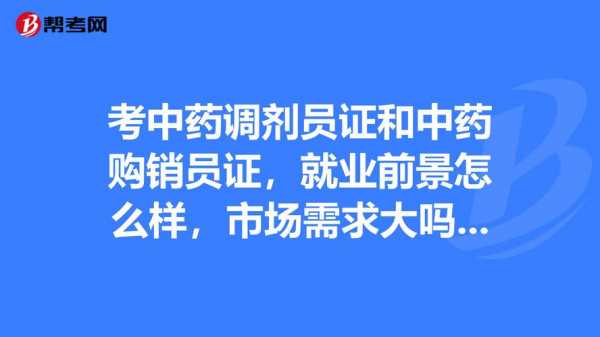 帮考网

考中药调剂员证和中药购销员证，就业前景怎么样，市场需求大吗...